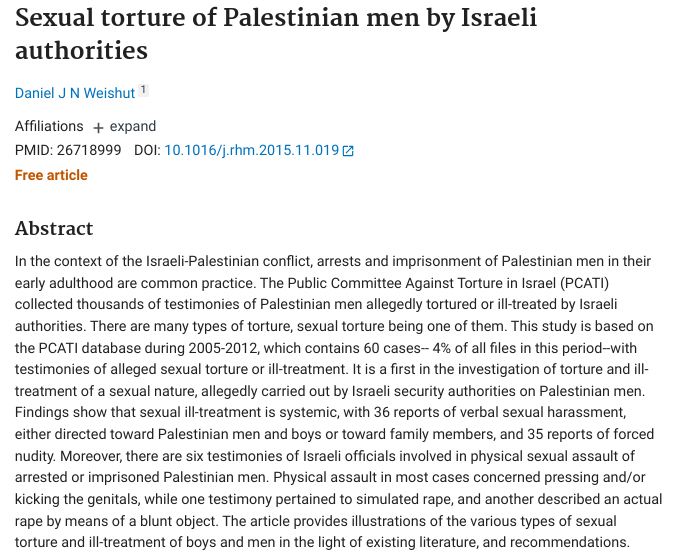 Sexual torture of Palestinian men by Israeli authorities

Daniel J N Weishut 1

Affiliations + expand
PMID: 26718999 DOI: 10.1016/j.rhm.2015.11.019
Free article

Abstract

In the context of the Israeli-Palestinian conflict, arrests and imprisonment of Palestinian men in their early adulthood are common practice. The Public Committee Against Torture in Israel (PCATI) collected thousands of testimonies of Palestinian men allegedly tortured or ill-treated by Israeli authorities. There are many types of torture, sexual torture being one of them. This study is based on the PCATI database during 2005-2012, which contains 60 cases-- 4% of all files in this period--with testimonies of alleged sexual torture or ill-treatment. It is a first in the investigation of torture and ill-treatment of a sexual nature, allegedly carried out by Israeli security authorities on Palestinian men. Findings show that sexual ill-treatment is systemic, with 36 reports of verbal sexual harassment, either directed toward Palestinian men and boys or toward family members, and 35 reports of forced nudity. Moreover, there are six testimonies of Israeli officials involved in physical sexual assault of arrested or imprisoned Palestinian men. Physical assault in most cases concerned pressing and/or kicking the genitals, while one testimony pertained to simulated rape, and another described an actual rape by means of a blunt object. The article provides illustrations of the various types of sexual torture and ill-treatment of boys and men in the light of existing literature, and recommendations.